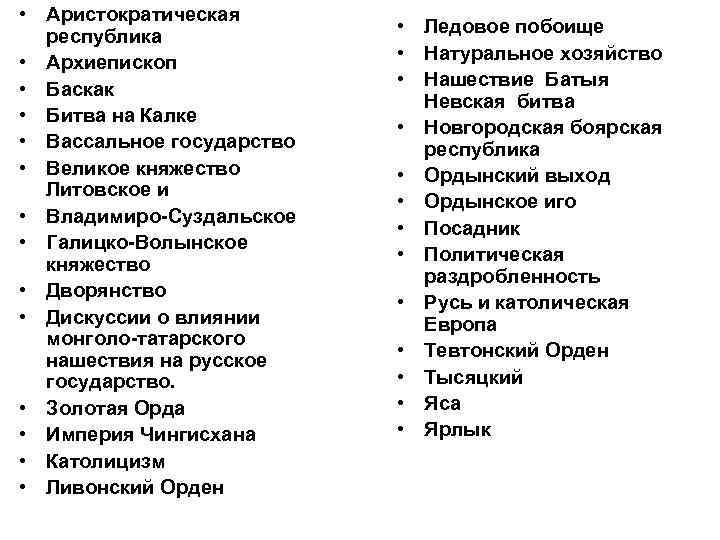 • Аристократическая республика
• Архиепископ
• Баскак
• Битва на Калке
• Вассальное государство
• Великое княжество Литовское и
• Владимиро-Суздальское
• Галицко-Волынское княжество
• Дворянство
• Дискуссии о влиянии монголо-татарского нашествия на русское государство.
• Золотая Орда
• Империя Чингисхана
• Католицизм
• Ливонский Орден

• Ледовое побоище
• Натуральное хозяйство
• Нашествие Батыя Невская битва
• Новгородская боярская республика
• Ордынский выход
• Ордынское иго
• Посадник
• Политическая раздробленность
• Русь и католическая Европа
• Тевтонский Орден
• Тысяцкий
• Яса
• Ярлык